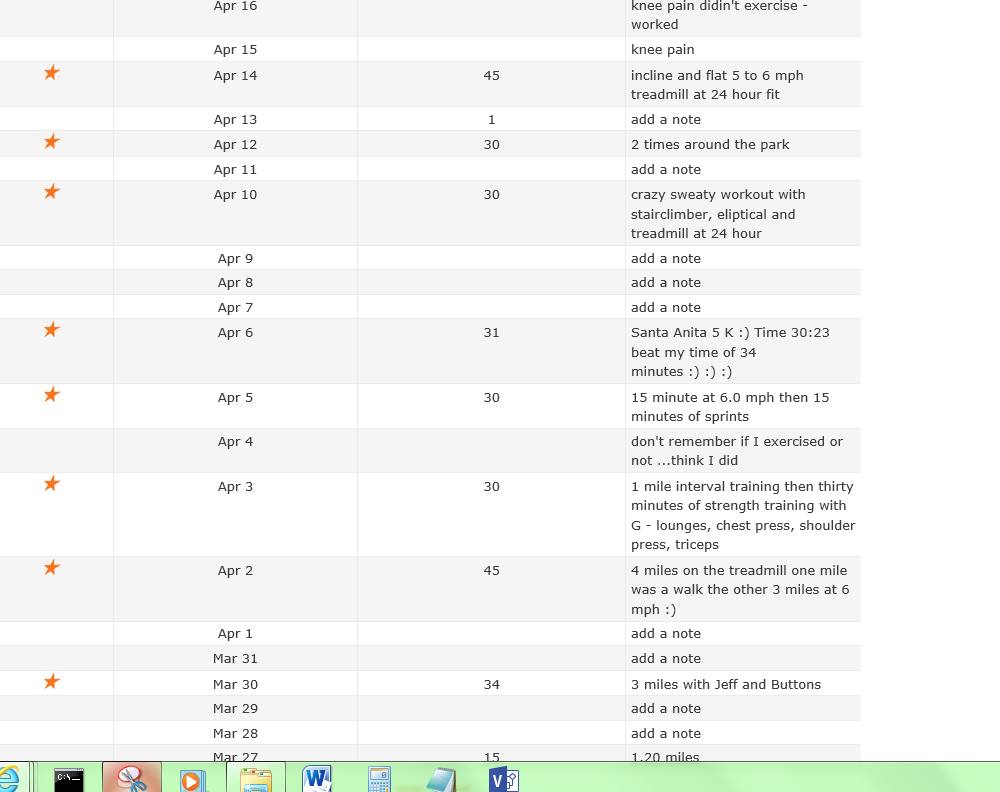 |  | | | |
|---|---|---|---|
| | Apr 16 | | knee pain didin't exercise - worked |
| | Apr 15 | | knee pain |
| ★ | Apr 14 | 45 | incline and flat 5 to 6 mph treadmill at 24 hour fit |
| | Apr 13 | 1 | add a note |
| ★ | Apr 12 | 30 | 2 times around the park |
| | Apr 11 | | add a note |
| ★ | Apr 10 | 30 | crazy sweaty workout with stairclimber, eliptical and treadmill at 24 hour |
| | Apr 9 | | add a note |
| | Apr 8 | | add a note |
| | Apr 7 | | add a note |
| ★ | Apr 6 | 31 | Santa Anita 5 K :) Time 30:23 beat my time of 34 minutes :) :) :) |
| ★ | Apr 5 | 30 | 15 minute at 6.0 mph then 15 minutes of sprints |
| | Apr 4 | | don't remember if I exercised or not ...think I did |
| ★ | Apr 3 | 30 | 1 mile interval training then thirty minutes of strength training with G - lounges, chest press, shoulder press, triceps |
| ★ | Apr 2 | 45 | 4 miles on the treadmill one mile was a walk the other 3 miles at 6 mph :) |
| | Apr 1 | | add a note |
| | Mar 31 | | add a note |
| ★ | Mar 30 | 34 | 3 miles with Jeff and Buttons |
| | Mar 29 | | add a note |
| | Mar 28 | | add a note |
| | Mar 27 | 15 | 1.20 miles |